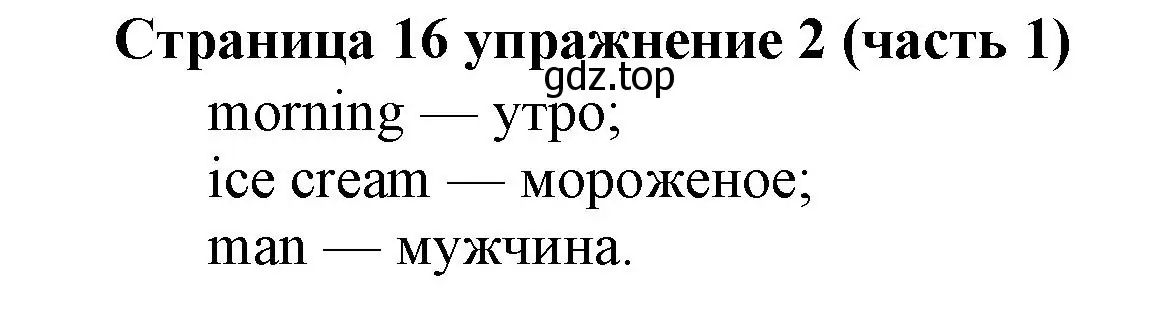 Страница 16 упражнение 2 (часть 1)
gdz.top
morning — утро;
ice cream — мороженое;
man — мужчина.